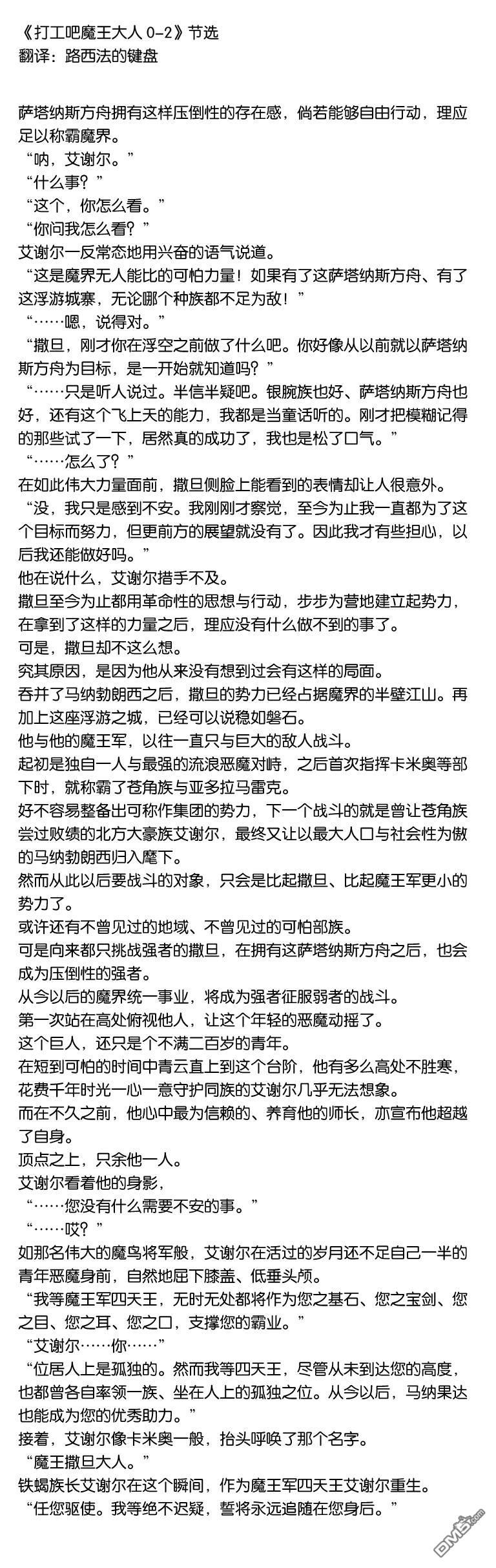 《打工吧魔王大人 0-2》节选
翻译：路西法的键盘

萨塔纳斯方舟拥有这样压倒性的存在感，倘若能够自由行动，理应足以称霸魔界。
“呐，艾谢尔。”
“什么事？”
“这个，你怎么看。”
“你问我怎么看？”
艾谢尔一反常态地用兴奋的语气说道。
“这是魔界无人能比的可怕力量！如果有了这萨塔纳斯方舟、有了这浮游城寨，无论哪个种族都不足为敌！”
“……嗯，说得对。”
“撒旦，刚才你在浮空之前做了什么吧。你好像从以前就以萨塔纳斯方舟为目标，是一开始就知道吗？”
“……只是听人说过。半信半疑吧。银腕族也好、萨塔纳斯方舟也好，还有这个飞上天的能力，我都是当童话听的。刚才把模糊记得的那些试了一下，居然真的成功了，我也是松了口气。”
“……怎么了？”
在如此伟大力量面前，撒旦侧脸上能看到的表情却让人很意外。
“没，我只是感到不安。我刚刚才察觉，至今为止我一直都为了这个目标而努力，但更前方的展望就没有了。因此我才有些担心，以后我还能做好吗。”
他在说什么，艾谢尔措手不及。
撒旦至今为止都用革命性的思想与行动，步步为营地建立起势力，在拿到了这样的力量之后，理应没有什么做不到的事了。
可是，撒旦却不这么想。
究其原因，是因为他从来没有想到过会有这样的局面。
吞并了马纳勃朗西之后，撒旦的势力已经占据魔界的半壁江山。再加上这座浮游之城，已经可以说稳如磐石。
他与他的魔王军，以往一直只与巨大的敌人战斗。
起初是独自一人与最强的流浪恶魔对峙，之后首次指挥卡米奥等部下时，就称霸了苍角族与亚多拉马雷克。
好不容易整备出可称作集团的势力，下一个战斗的就是曾让苍角族尝过败绩的北方大豪族艾谢尔，最终又让以最大人口与社会性为傲的马纳勃朗西归入麾下。
然而从此以后要战斗的对象，只会是比起撒旦、比起魔王军更小的势力了。
或许还有不曾见过的地域、不曾见过的可怕部族。
可是向来都只挑战强者的撒旦，在拥有这萨塔纳斯方舟之后，也会成为压倒性的强者。
从今以后的魔界统一事业，将成为强者征服弱者的战斗。
第一次站在高处俯视他人，让这个年轻的恶魔动摇了。
这个巨人，还只是个不满二百岁的青年。
在短到可怕的时间中青云直上到这个台阶，他有多么高处不胜寒，花费千年时光一心一意守护同族的艾谢尔几乎无法想象。
而在不久之前，他心中最为信赖的、养育他的师长，亦宣布他超越了自身。
顶点之上，只余他一人。
艾谢尔看着他的身影，
“……您没有什么需要不安的事。”
“……哎？”
如那名伟大的魔鸟将军般，艾谢尔在活过的岁月还不足自己一半的青年恶魔身前，自然地屈下膝盖、低垂头颅。
“我等魔王军四天王，无时无处都将作为您之基石、您之宝剑、您之目、您之耳、您之口，支撑您的霸业。”
“艾谢尔……你……”
“位居人上是孤独的。然而我等四天王，尽管从未到达您的高度，也都曾各自率领一族、坐在人上的孤独之位。从今以后，马纳果达也能成为您的优秀助力。”
接着，艾谢尔像卡米奥一般，抬头呼唤了那个名字。
“魔王撒旦大人。”
铁蝎族长艾谢尔在这个瞬间，作为魔王军四天王艾谢尔重生。
“任您驱使。我等绝不迟疑，誓将永远追随在您身后。”
DM5.com